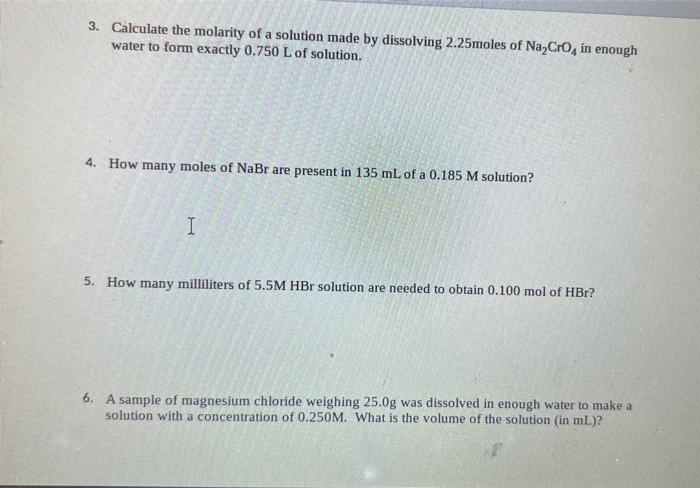 3. Calculate the molarity of a solution made by dissolving 2.25moles of $Na_2CrO_4$ in enough water to form exactly 0.750 L of solution.

4. How many moles of NaBr are present in 135 mL of a 0.185 M solution?

5. How many milliliters of 5.5M HBr solution are needed to obtain 0.100 mol of HBr?

6. A sample of magnesium chloride weighing 25.0g was dissolved in enough water to make a solution with a concentration of 0.250M. What is the volume of the solution (in mL)?